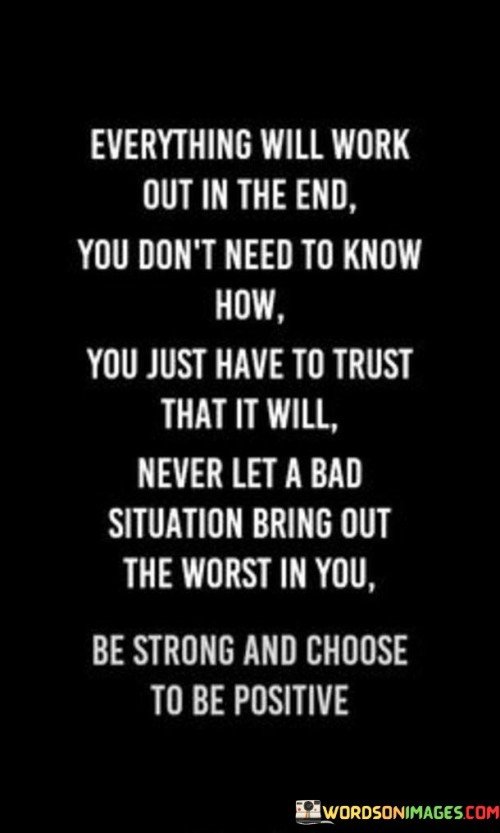 EVERYTHING WILL WORK OUT IN THE END,

YOU DON'T NEED TO KNOW HOW,

YOU JUST HAVE TO TRUST THAT IT WILL,

NEVER LET A BAD SITUATION BRING OUT THE WORST IN YOU,

BE STRONG AND CHOOSE TO BE POSITIVE

WORDSONIMAGES.COM